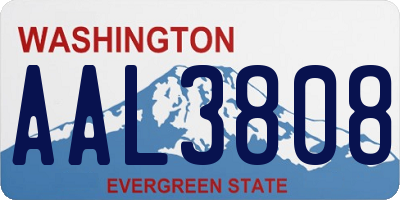 WASHINGTON

AAL3808

EVERGREEN STATE